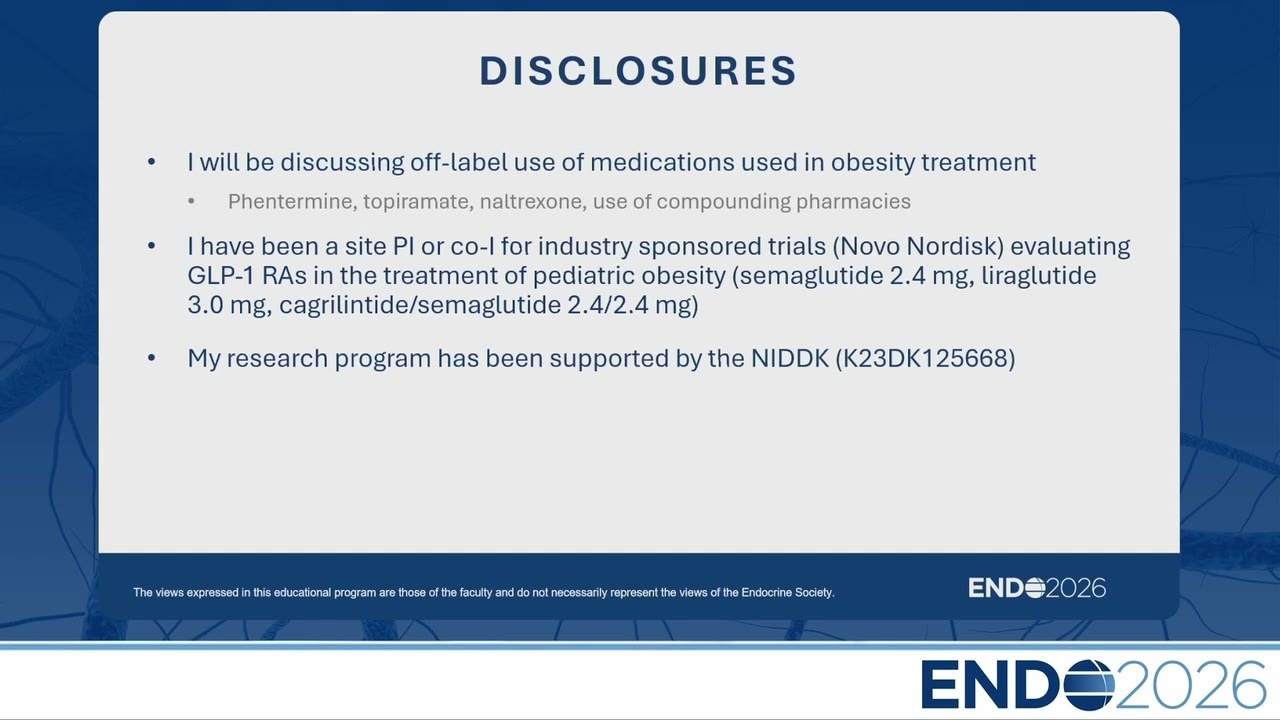 DISCLOSURES

• I will be discussing off-label use of medications used in obesity treatment
  • Phentermine, topiramate, naltrexone, use of compounding pharmacies

• I have been a site PI or co-I for industry sponsored trials (Novo Nordisk) evaluating GLP-1 RAs in the treatment of pediatric obesity (semaglutide 2.4 mg, liraglutide 3.0 mg, cagrilintide/semaglutide 2.4/2.4 mg)

• My research program has been supported by the NIDDK (K23DK125668)

The views expressed in this educational program are those of the faculty and do not necessarily represent the views of the Endocrine Society.

ENDO2026

ENDO2026